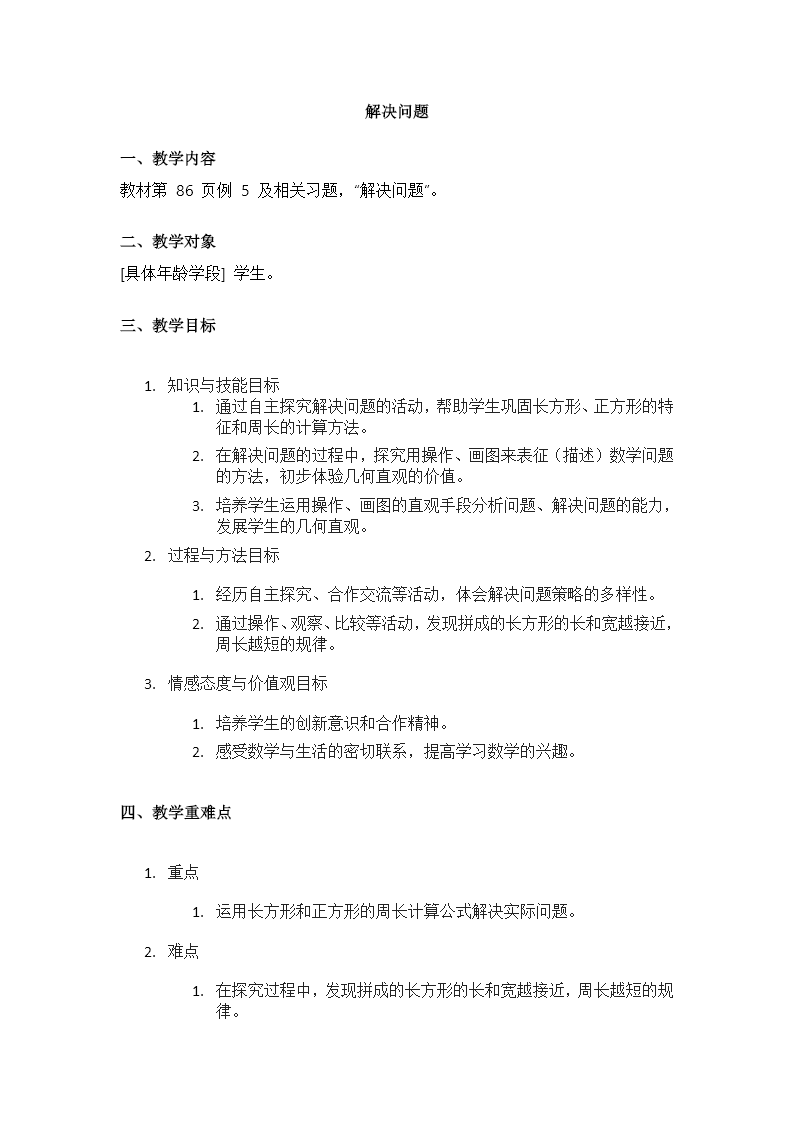 解决问题

一、教学内容

教材第 86 页例 5 及相关习题，“解决问题”。

二、教学对象

[具体年龄学段] 学生。

三、教学目标

1. 知识与技能目标
   1. 通过自主探究解决问题的活动，帮助学生巩固长方形、正方形的特征和周长的计算方法。
   2. 在解决问题的过程中，探究用操作、画图来表征（描述）数学问题的方法，初步体验几何直观的价值。
   3. 培养学生运用操作、画图的直观手段分析问题、解决问题的能力，发展学生的几何直观。
2. 过程与方法目标
   1. 经历自主探究、合作交流等活动，体会解决问题策略的多样性。
   2. 通过操作、观察、比较等活动，发现拼成的长方形的长和宽越接近，周长越短的规律。
3. 情感态度与价值观目标
   1. 培养学生的创新意识和合作精神。
   2. 感受数学与生活的密切联系，提高学习数学的兴趣。

四、教学重难点

1. 重点
   1. 运用长方形和正方形的周长计算公式解决实际问题。
2. 难点
   1. 在探究过程中，发现拼成的长方形的长和宽越接近，周长越短的规律。